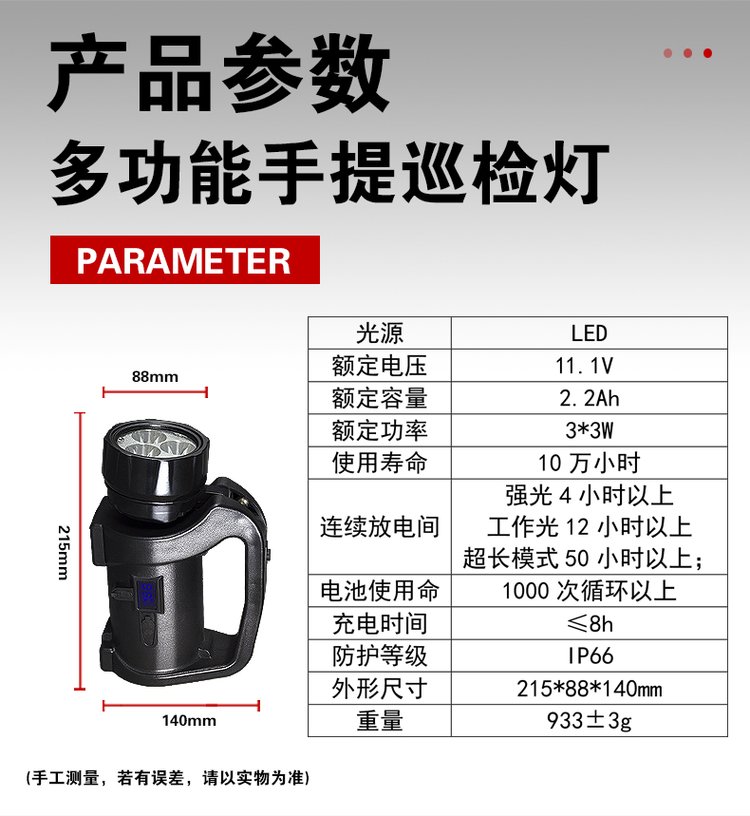 产品参数
多功能手提巡检灯

PARAMETER

88mm

215mm

140mm

| 光源 | LED |
|---|---|
| 额定电压 | 11.1V |
| 额定容量 | 2.2Ah |
| 额定功率 | 3*3W |
| 使用寿命 | 10万小时 |
| 连续放电间 | 强光4小时以上 工作光12小时以上 超长模式50小时以上； |
| 电池使用命 | 1000次循环以上 |
| 充电时间 | ≤8h |
| 防护等级 | IP66 |
| 外形尺寸 | 215*88*140mm |
| 重量 | 933±3g |

(手工测量，若有误差，请以实物为准)